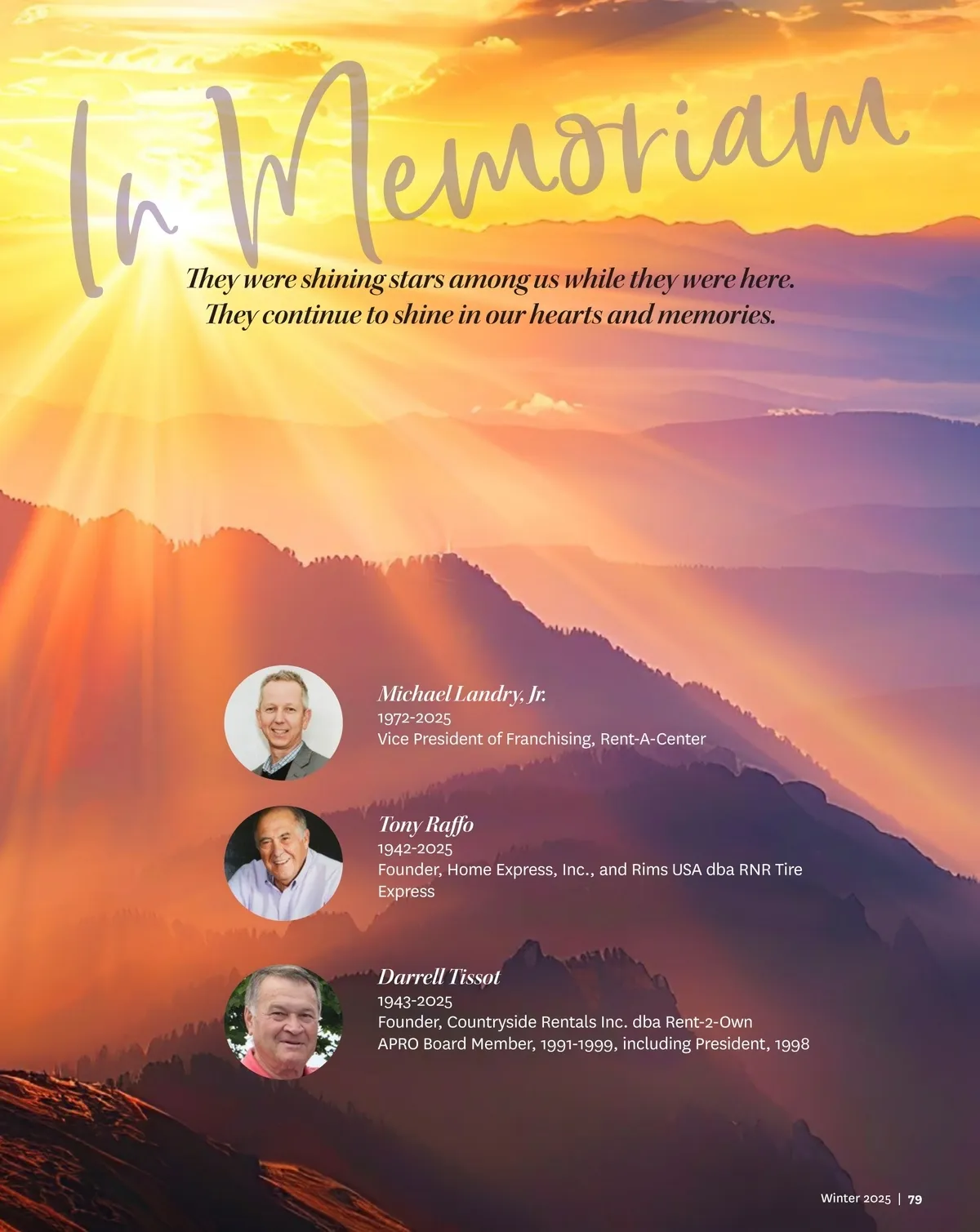 In Memoriam

They were shining stars among us while they were here.
They continue to shine in our hearts and memories.

Michael Landry, Jr.
1972-2025
Vice President of Franchising, Rent-A-Center

Tony Raffo
1942-2025
Founder, Home Express, Inc., and Rims USA dba RNR Tire Express

Darrell Tissot
1943-2025
Founder, Countryside Rentals Inc. dba Rent-2-Own
APRO Board Member, 1991-1999, including President, 1998

Winter 2025 | 79